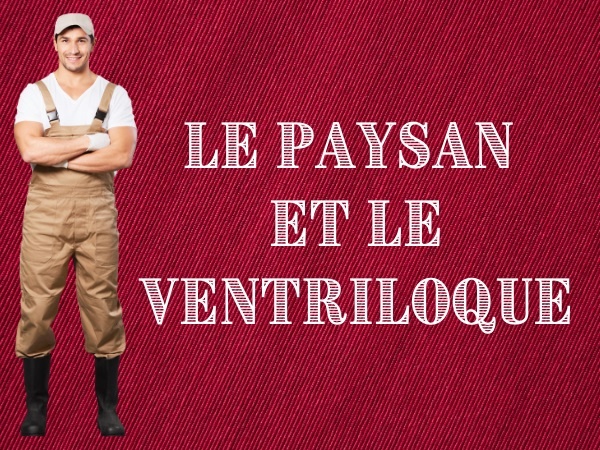 LE PAYSAN
ET LE
VENTRILOQUE